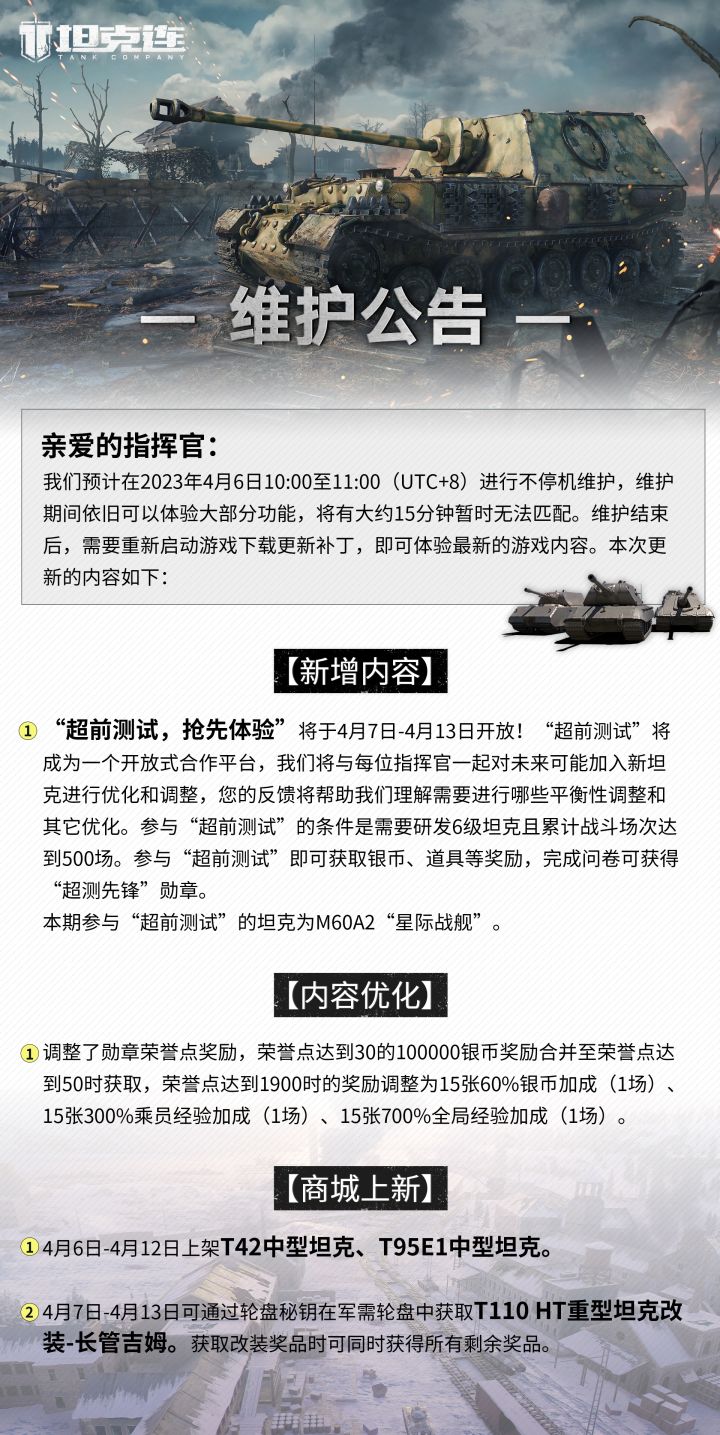 坦克连
TANK COMPANY

— 维护公告 —

亲爱的指挥官：
我们预计在2023年4月6日10:00至11:00（UTC+8）进行不停机维护，维护期间依旧可以体验大部分功能，将有大约15分钟暂时无法匹配。维护结束后，需要重新启动游戏下载更新补丁，即可体验最新的游戏内容。本次更新的内容如下：

【新增内容】

① “超前测试，抢先体验”将于4月7日-4月13日开放！“超前测试”将成为一个开放式合作平台，我们将与每位指挥官一起对未来可能加入新坦克进行优化和调整，您的反馈将帮助我们理解需要进行哪些平衡性调整和其它优化。参与“超前测试”的条件是需要研发6级坦克且累计战斗场次达到500场。参与“超前测试”即可获取银币、道具等奖励，完成问卷可获得“超测先锋”勋章。
本期参与“超前测试”的坦克为M60A2“星际战舰”。

【内容优化】

① 调整了勋章荣誉点奖励，荣誉点达到30的100000银币奖励合并至荣誉点达到50时获取，荣誉点达到1900时的奖励调整为15张60%银币加成（1场）、15张300%乘员经验加成（1场）、15张700%全局经验加成（1场）。

【商城上新】

① 4月6日-4月12日上架T42中型坦克、T95E1中型坦克。

② 4月7日-4月13日可通过轮盘秘钥在军需轮盘中获取T110 HT重型坦克改装-长管吉姆。获取改装奖品时可同时获得所有剩余奖品。